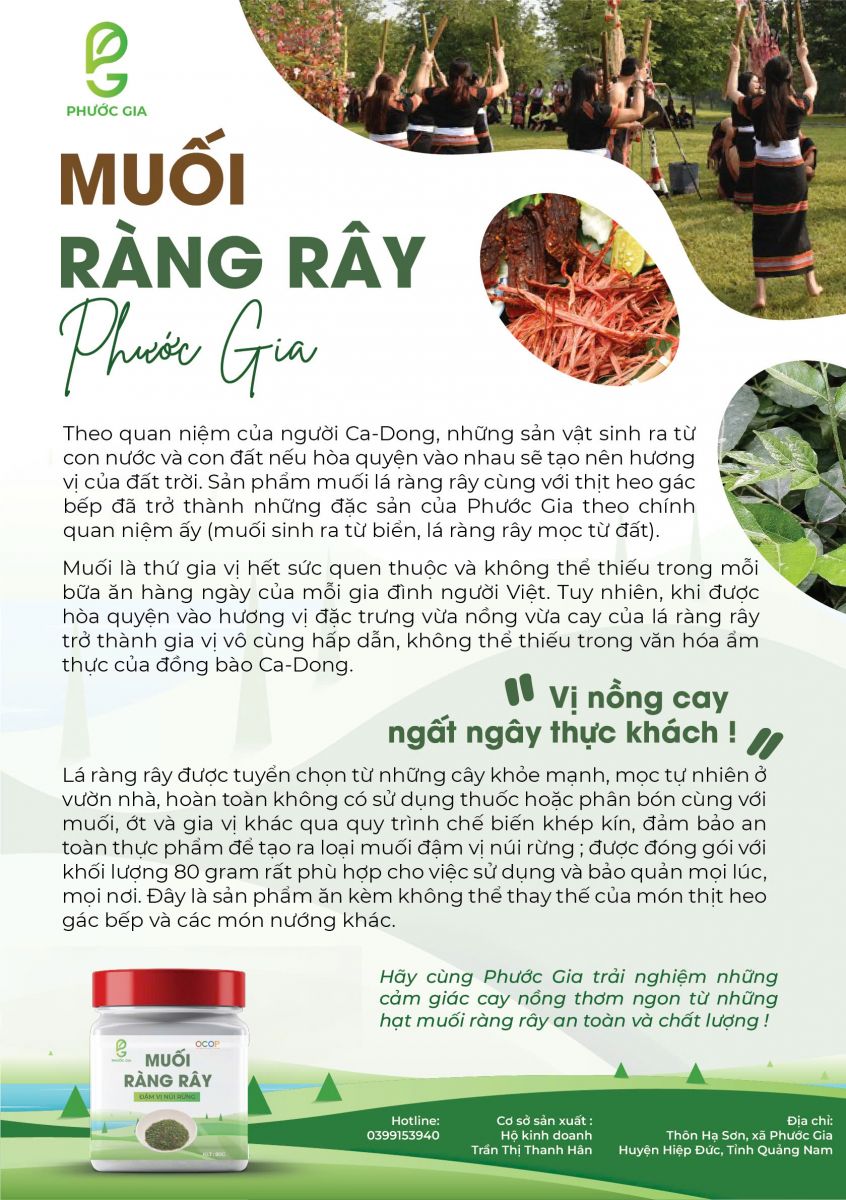 PHƯỚC GIA

MUỐI
RÀNG RÂY
Phước Gia

Theo quan niệm của người Ca-Dong, những sản vật sinh ra từ con nước và con đất nếu hòa quyện vào nhau sẽ tạo nên hương vị của đất trời. Sản phẩm muối lá ràng rây cùng với thịt heo gác bếp đã trở thành những đặc sản của Phước Gia theo chính quan niệm ấy (muối sinh ra từ biển, lá ràng rây mọc từ đất).

Muối là thứ gia vị hết sức quen thuộc và không thể thiếu trong mỗi bữa ăn hàng ngày của mỗi gia đình người Việt. Tuy nhiên, khi được hòa quyện vào hương vị đặc trưng vừa nồng vừa cay của lá ràng rây trở thành gia vị vô cùng hấp dẫn, không thể thiếu trong văn hóa ẩm thực của đồng bào Ca-Dong.

Vị nồng cay ngất ngây thực khách !

Lá ràng rây được tuyển chọn từ những cây khỏe mạnh, mọc tự nhiên ở vườn nhà, hoàn toàn không có sử dụng thuốc hoặc phân bón cùng với muối, ớt và gia vị khác qua quy trình chế biến khép kín, đảm bảo an toàn thực phẩm để tạo ra loại muối đậm vị núi rừng ; được đóng gói với khối lượng 80 gram rất phù hợp cho việc sử dụng và bảo quản mọi lúc, mọi nơi. Đây là sản phẩm ăn kèm không thể thay thế của món thịt heo gác bếp và các món nướng khác.

Hãy cùng Phước Gia trải nghiệm những cảm giác cay nồng thơm ngon từ những hạt muối ràng rây an toàn và chất lượng !

PHƯỚC GIA
OCOP
MUỐI
RÀNG RÂY
ĐẬM VỊ NÚI RỪNG

Hotline:
0399153940

Cơ sở sản xuất :
Hộ kinh doanh
Trần Thị Thanh Hân

Địa chỉ:
Thôn Hạ Sơn, xã Phước Gia
Huyện Hiệp Đức, Tỉnh Quảng Nam